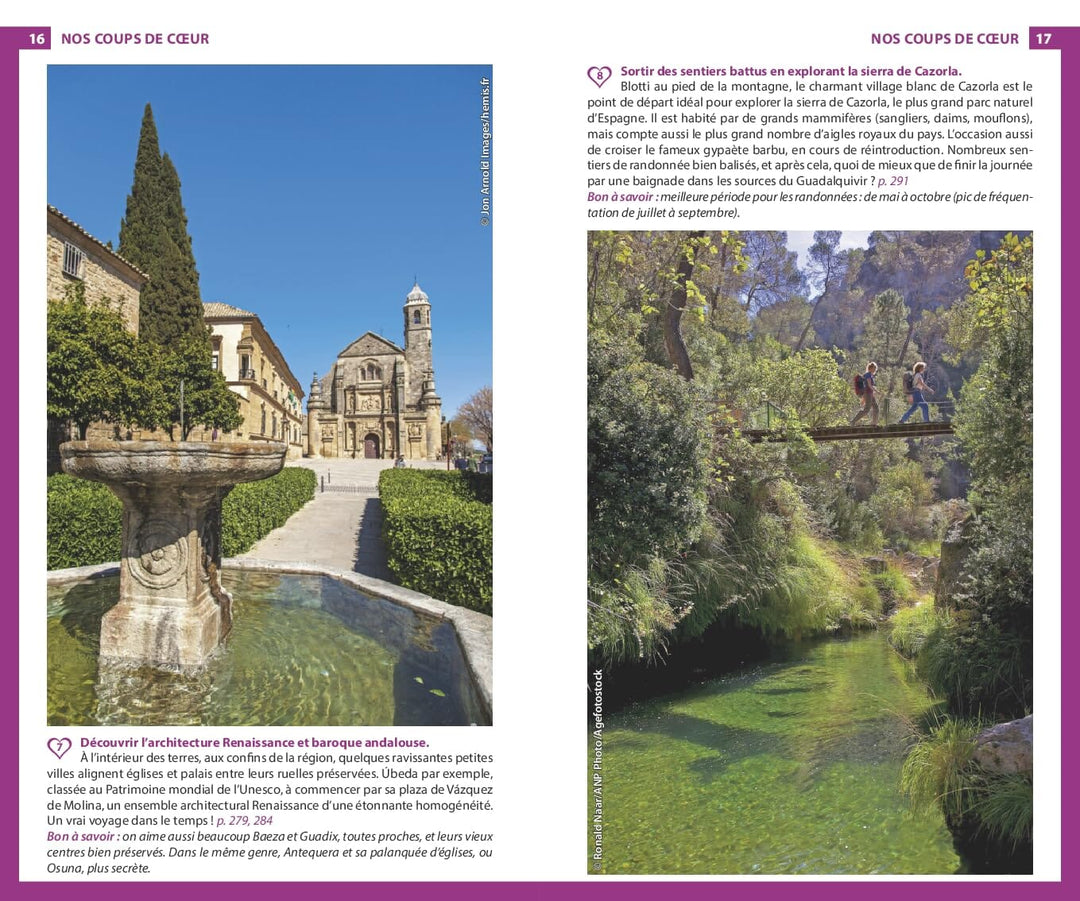 16 NOS COUPS DE CŒUR

© Jon Arnold Images/hemis.fr

7 Découvrir l'architecture Renaissance et baroque andalouse.
À l'intérieur des terres, aux confins de la région, quelques ravissantes petites villes alignent églises et palais entre leurs ruelles préservées. Úbeda par exemple, classée au Patrimoine mondial de l'Unesco, à commencer par sa plaza de Vázquez de Molina, un ensemble architectural Renaissance d'une étonnante homogénéité. Un vrai voyage dans le temps ! p. 279, 284
Bon à savoir : on aime aussi beaucoup Baeza et Guadix, toutes proches, et leurs vieux centres bien préservés. Dans le même genre, Antequera et sa palanquée d'églises, ou Osuna, plus secrète.

NOS COUPS DE CŒUR 17

8 Sortir des sentiers battus en explorant la sierra de Cazorla.
Blotti au pied de la montagne, le charmant village blanc de Cazorla est le point de départ idéal pour explorer la sierra de Cazorla, le plus grand parc naturel d'Espagne. Il est habité par de grands mammifères (sangliers, daims, mouflons), mais compte aussi le plus grand nombre d'aigles royaux du pays. L'occasion aussi de croiser le fameux gypaète barbu, en cours de réintroduction. Nombreux sentiers de randonnée bien balisés, et après cela, quoi de mieux que de finir la journée par une baignade dans les sources du Guadalquivir ? p. 291
Bon à savoir : meilleure période pour les randonnées : de mai à octobre (pic de fréquentation de juillet à septembre).

© Ronald Naar/ANP Photo/Agefotostock